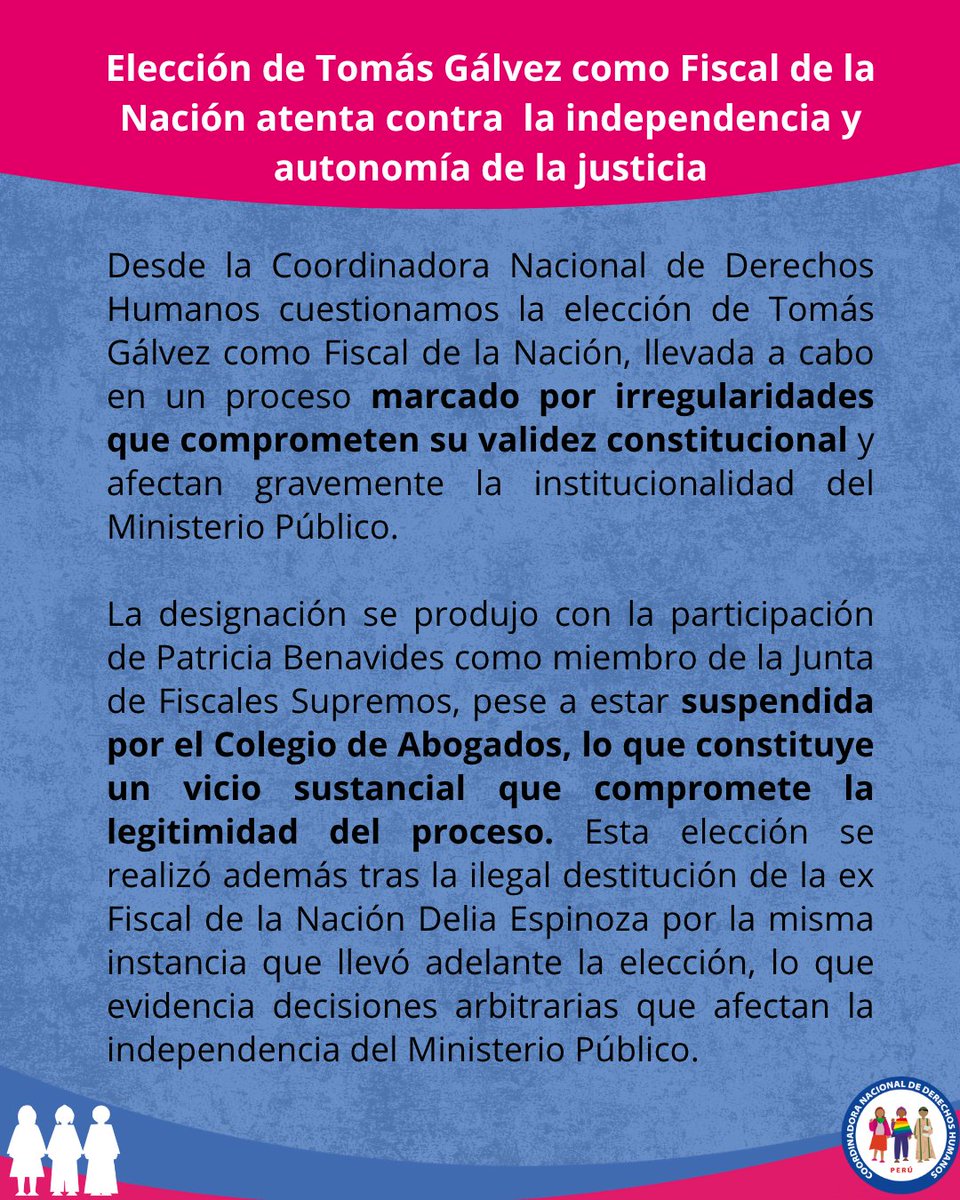 Elección de Tomás Gálvez como Fiscal de la Nación atenta contra la independencia y autonomía de la justicia

Desde la Coordinadora Nacional de Derechos Humanos cuestionamos la elección de Tomás Gálvez como Fiscal de la Nación, llevada a cabo en un proceso marcado por irregularidades que comprometen su validez constitucional y afectan gravemente la institucionalidad del Ministerio Público.

La designación se produjo con la participación de Patricia Benavides como miembro de la Junta de Fiscales Supremos, pese a estar suspendida por el Colegio de Abogados, lo que constituye un vicio sustancial que compromete la legitimidad del proceso. Esta elección se realizó además tras la ilegal destitución de la ex Fiscal de la Nación Delia Espinoza por la misma instancia que llevó adelante la elección, lo que evidencia decisiones arbitrarias que afectan la independencia del Ministerio Público.

COORDINADORA NACIONAL DE DERECHOS HUMANOS
PERÚ